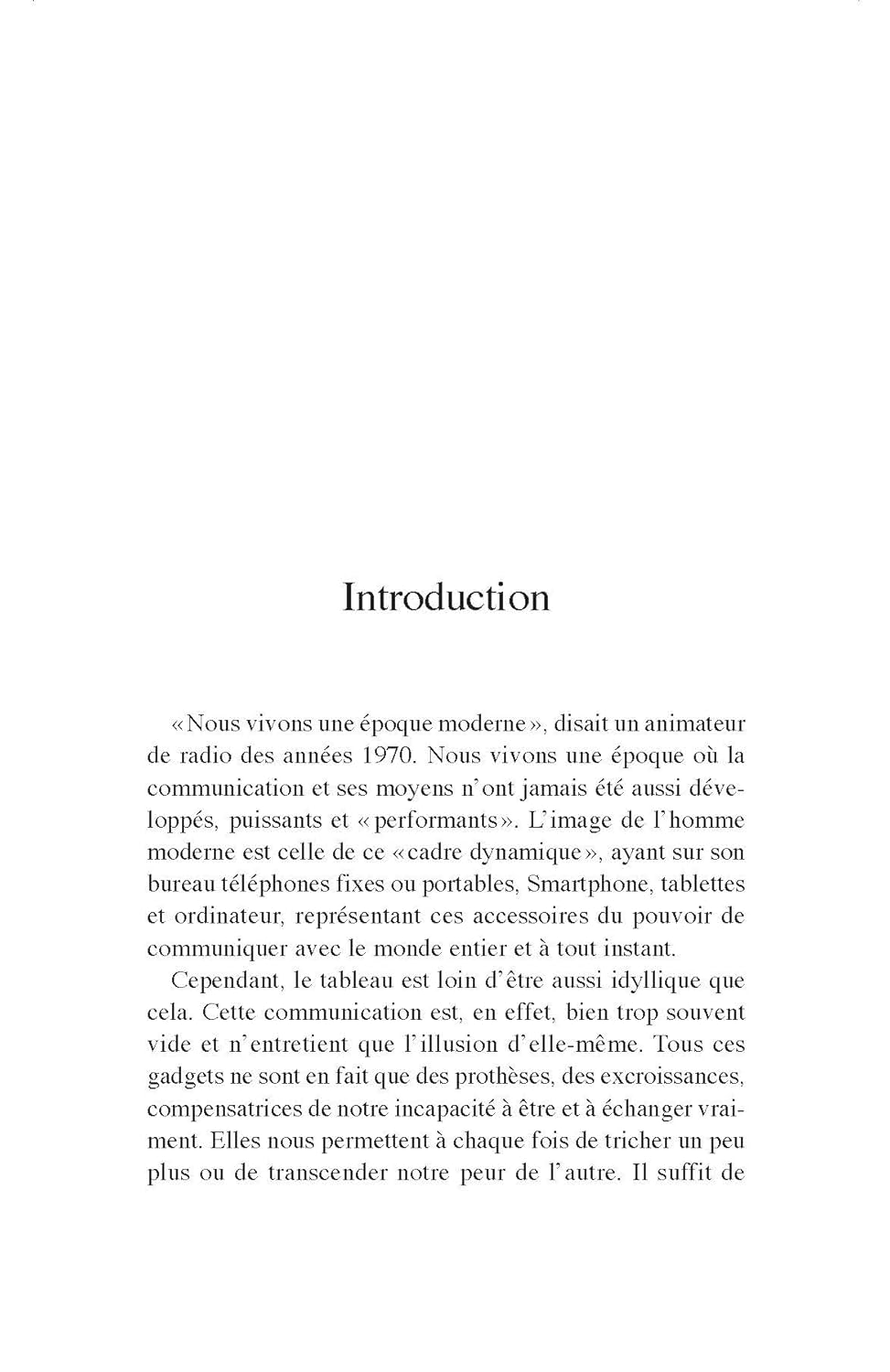 Introduction

« Nous vivons une époque moderne », disait un animateur de radio des années 1970. Nous vivons une époque où la communication et ses moyens n'ont jamais été aussi développés, puissants et « performants ». L'image de l'homme moderne est celle de ce « cadre dynamique », ayant sur son bureau téléphones fixes ou portables, Smartphone, tablettes et ordinateur, représentant ces accessoires du pouvoir de communiquer avec le monde entier et à tout instant.

Cependant, le tableau est loin d'être aussi idyllique que cela. Cette communication est, en effet, bien trop souvent vide et n'entretient que l'illusion d'elle-même. Tous ces gadgets ne sont en fait que des prothèses, des excroissances, compensatrices de notre incapacité à être et à échanger vraiment. Elles nous permettent à chaque fois de tricher un peu plus ou de transcender notre peur de l'autre. Il suffit de